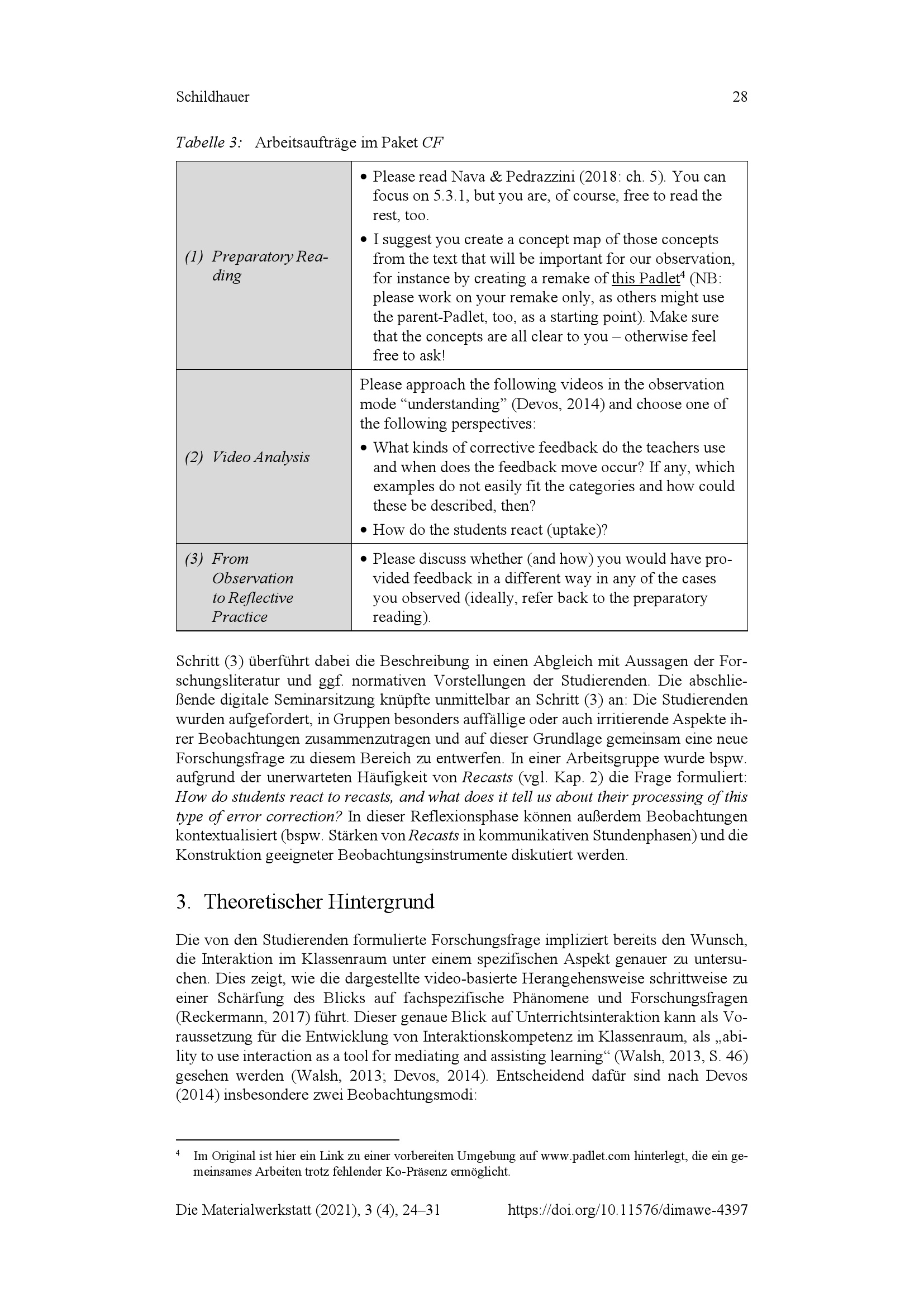 Schildhauer 28

Tabelle 3: Arbeitsaufträge im Paket CF

| | |
|---|---|
| (1) Preparatory Reading | • Please read Nava & Pedrazzini (2018: ch. 5). You can focus on 5.3.1, but you are, of course, free to read the rest, too. • I suggest you create a concept map of those concepts from the text that will be important for our observation, for instance by creating a remake of this Padlet$^4$ (NB: please work on your remake only, as others might use the parent-Padlet, too, as a starting point). Make sure that the concepts are all clear to you – otherwise feel free to ask! |
| (2) Video Analysis | Please approach the following videos in the observation mode “understanding” (Devos, 2014) and choose one of the following perspectives: • What kinds of corrective feedback do the teachers use and when does the feedback move occur? If any, which examples do not easily fit the categories and how could these be described, then? • How do the students react (uptake)? |
| (3) From Observation to Reflective Practice | • Please discuss whether (and how) you would have provided feedback in a different way in any of the cases you observed (ideally, refer back to the preparatory reading). |

Schritt (3) überführt dabei die Beschreibung in einen Abgleich mit Aussagen der Forschungsliteratur und ggf. normativen Vorstellungen der Studierenden. Die abschließende digitale Seminarsitzung knüpfte unmittelbar an Schritt (3) an: Die Studierenden wurden aufgefordert, in Gruppen besonders auffällige oder auch irritierende Aspekte ihrer Beobachtungen zusammenzutragen und auf dieser Grundlage gemeinsam eine neue Forschungsfrage zu diesem Bereich zu entwerfen. In einer Arbeitsgruppe wurde bspw. aufgrund der unerwarteten Häufigkeit von Recasts (vgl. Kap. 2) die Frage formuliert: How do students react to recasts, and what does it tell us about their processing of this type of error correction? In dieser Reflexionsphase können außerdem Beobachtungen kontextualisiert (bspw. Stärken von Recasts in kommunikativen Stundenphasen) und die Konstruktion geeigneter Beobachtungsinstrumente diskutiert werden.

3. Theoretischer Hintergrund

Die von den Studierenden formulierte Forschungsfrage impliziert bereits den Wunsch, die Interaktion im Klassenraum unter einem spezifischen Aspekt genauer zu untersuchen. Dies zeigt, wie die dargestellte video-basierte Herangehensweise schrittweise zu einer Schärfung des Blicks auf fachspezifische Phänomene und Forschungsfragen (Reckermann, 2017) führt. Dieser genaue Blick auf Unterrichtsinteraktion kann als Voraussetzung für die Entwicklung von Interaktionskompetenz im Klassenraum, als „ability to use interaction as a tool for mediating and assisting learning“ (Walsh, 2013, S. 46) gesehen werden (Walsh, 2013; Devos, 2014). Entscheidend dafür sind nach Devos (2014) insbesondere zwei Beobachtungsmodi:

$^4$ Im Original ist hier ein Link zu einer vorbereiten Umgebung auf www.padlet.com hinterlegt, die ein gemeinsames Arbeiten trotz fehlender Ko-Präsenz ermöglicht.

Die Materialwerkstatt (2021), 3 (4), 24–31 https://doi.org/10.11576/dimawe-4397